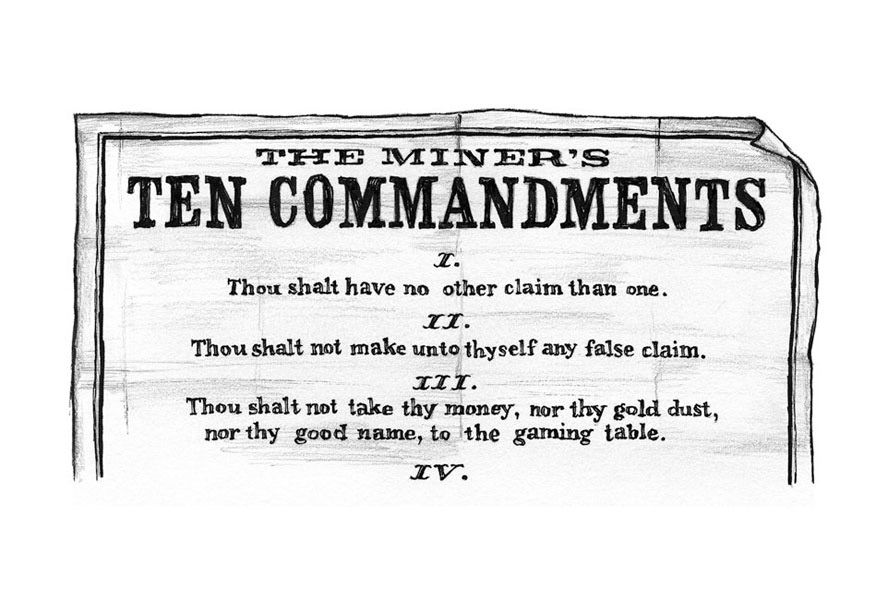 THE MINER'S
TEN COMMANDMENTS

I.
Thou shalt have no other claim than one.

II.
Thou shalt not make unto thyself any false claim.

III.
Thou shalt not take thy money, nor thy gold dust, nor thy good name, to the gaming table.

IV.